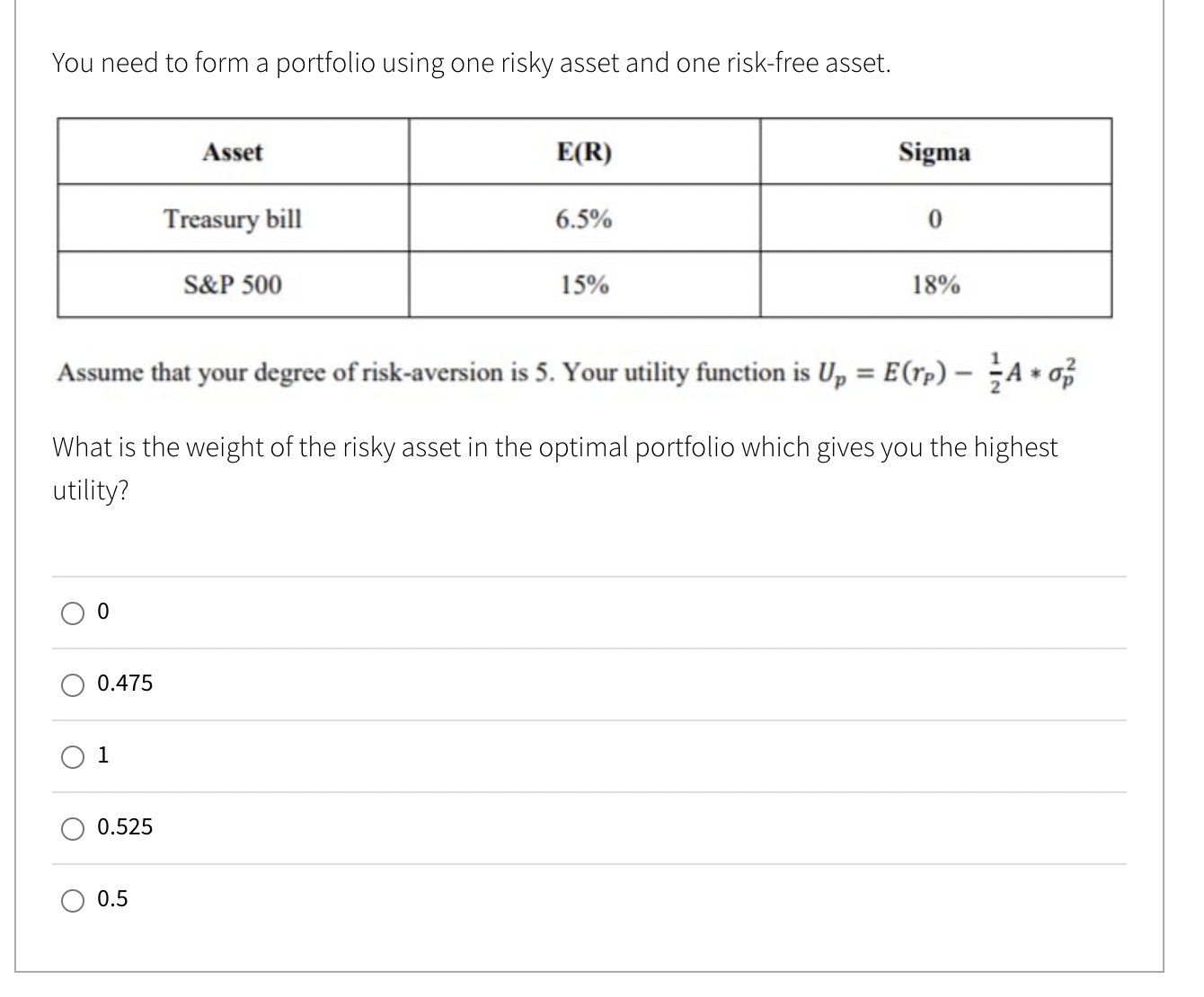 You need to form a portfolio using one risky asset and one risk-free asset.

| Asset | E(R) | Sigma |
|---|---|---|
| Treasury bill | 6.5% | 0 |
| S&P 500 | 15% | 18% |

Assume that your degree of risk-aversion is 5. Your utility function is $U_p = E(r_P) - \frac{1}{2}A * \sigma_p^2$

What is the weight of the risky asset in the optimal portfolio which gives you the highest utility?

0

0.475

1

0.525

0.5